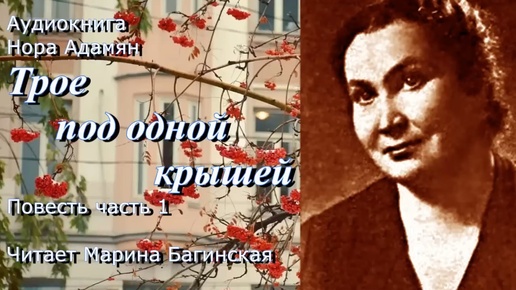 Аудиокнига
Нора Адамян

Трое под одной крышей

Повесть часть 1

Читает Марина Багинская